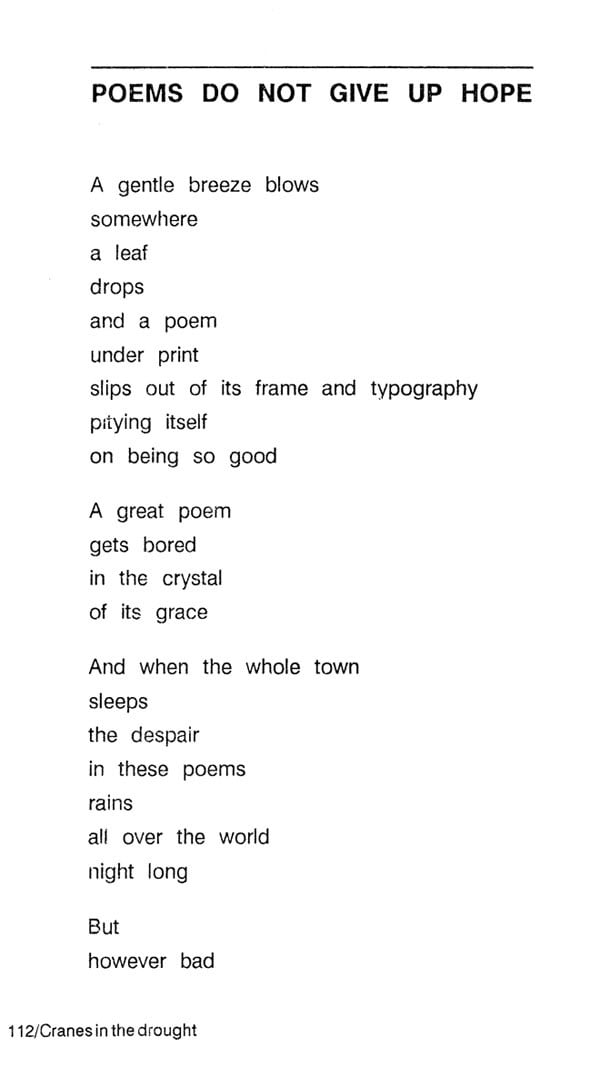 POEMS DO NOT GIVE UP HOPE

A gentle breeze blows
somewhere
a leaf
drops
and a poem
under print
slips out of its frame and typography
pitying itself
on being so good

A great poem
gets bored
in the crystal
of its grace

And when the whole town
sleeps
the despair
in these poems
rains
all over the world
night long

But
however bad

112/Cranes in the drought